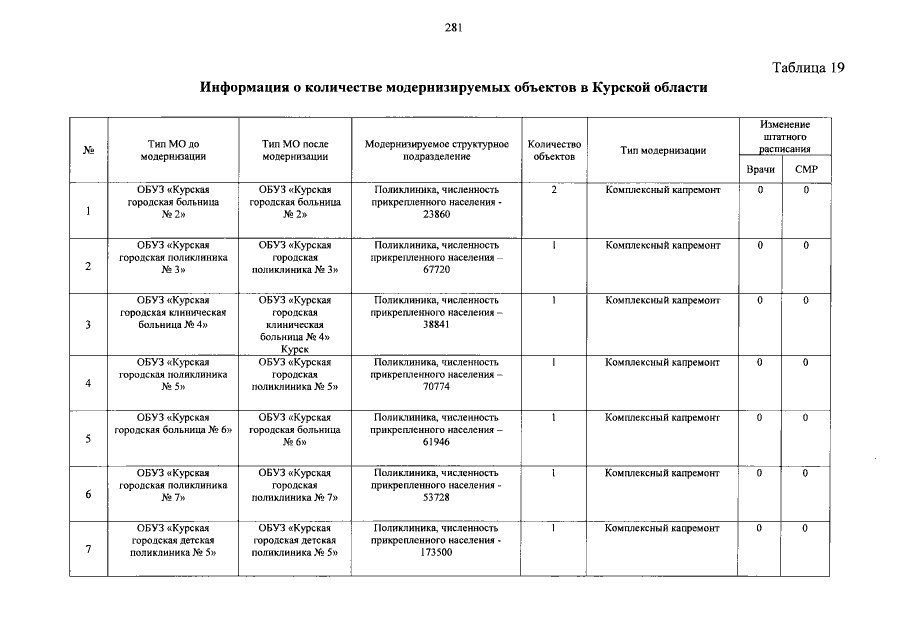 281

Таблица 19

Информация о количестве модернизируемых объектов в Курской области

| № | Тип МО до модернизации | Тип МО после модернизации | Модернизируемое структурное подразделение | Количество объектов | Тип модернизации | Изменение штатного расписания: Врачи | Изменение штатного расписания: СМР |
|---|---|---|---|---|---|---|---|
| 1 | ОБУЗ «Курская городская больница № 2» | ОБУЗ «Курская городская больница № 2» | Поликлиника, численность прикрепленного населения - 23860 | 2 | Комплексный капремонт | 0 | 0 |
| 2 | ОБУЗ «Курская городская поликлиника № 3» | ОБУЗ «Курская городская поликлиника № 3» | Поликлиника, численность прикрепленного населения – 67720 | 1 | Комплексный капремонт | 0 | 0 |
| 3 | ОБУЗ «Курская городская клиническая больница № 4» | ОБУЗ «Курская городская клиническая больница № 4» Курск | Поликлиника, численность прикрепленного населения – 38841 | 1 | Комплексный капремонт | 0 | 0 |
| 4 | ОБУЗ «Курская городская поликлиника № 5» | ОБУЗ «Курская городская поликлиника № 5» | Поликлиника, численность прикрепленного населения – 70774 | 1 | Комплексный капремонт | 0 | 0 |
| 5 | ОБУЗ «Курская городская больница № 6» | ОБУЗ «Курская городская больница № 6» | Поликлиника, численность прикрепленного населения – 61946 | 1 | Комплексный капремонт | 0 | 0 |
| 6 | ОБУЗ «Курская городская поликлиника № 7» | ОБУЗ «Курская городская поликлиника № 7» | Поликлиника, численность прикрепленного населения - 53728 | 1 | Комплексный капремонт | 0 | 0 |
| 7 | ОБУЗ «Курская городская детская поликлиника № 5» | ОБУЗ «Курская городская детская поликлиника № 5» | Поликлиника, численность прикрепленного населения - 173500 | 1 | Комплексный капремонт | 0 | 0 |